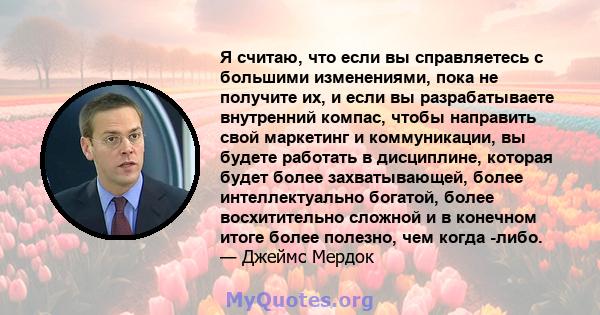 Я считаю, что если вы справляетесь с большими изменениями, пока не получите их, и если вы разрабатываете внутренний компас, чтобы направить свой маркетинг и коммуникации, вы будете работать в дисциплине, которая будет более захватывающей, более интеллектуально богатой, более восхитительно сложной и в конечном итоге более полезно, чем когда -либо.
— Джеймс Мердок

MyQuotes.org